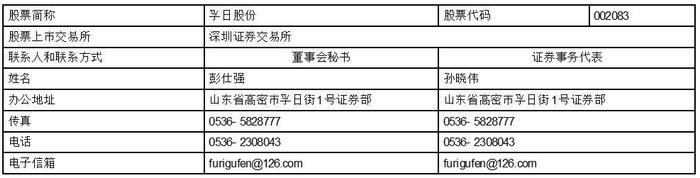 | 股票简称 | 孚日股份 | 股票代码 | 002083 |
|---|---|---|---|
| 股票上市交易所 | 深圳证券交易所 | | |
| 联系人和联系方式 | 董事会秘书 | 证券事务代表 | |
| 姓名 | 彭仕强 | 孙晓伟 | |
| 办公地址 | 山东省高密市孚日街1号证券部 | 山东省高密市孚日街1号证券部 | |
| 传真 | 0536- 5828777 | 0536- 5828777 | |
| 电话 | 0536- 2308043 | 0536- 2308043 | |
| 电子信箱 | furigufen@126.com | furigufen@126.com | |